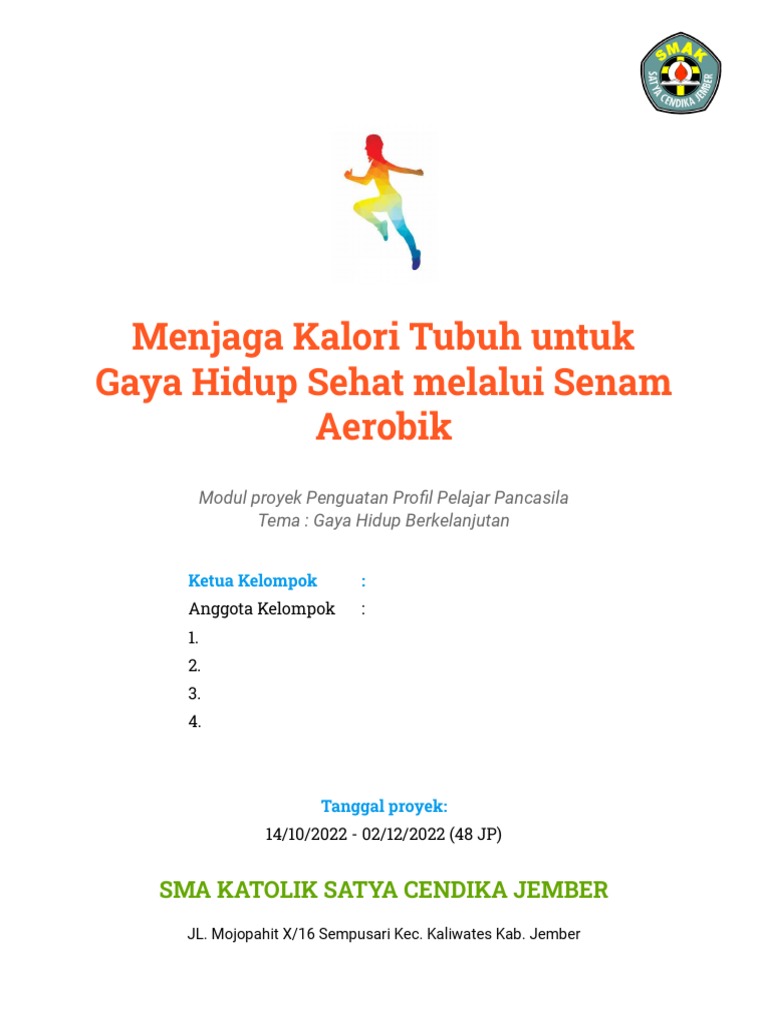 SMAK
SATYA CENDIKA JEMBER

Menjaga Kalori Tubuh untuk Gaya Hidup Sehat melalui Senam Aerobik

Modul proyek Penguatan Profil Pelajar Pancasila
Tema : Gaya Hidup Berkelanjutan

Ketua Kelompok :
Anggota Kelompok :
1.
2.
3.
4.

Tanggal proyek:
14/10/2022 - 02/12/2022 (48 JP)

SMA KATOLIK SATYA CENDIKA JEMBER

JL. Mojopahit X/16 Sempusari Kec. Kaliwates Kab. Jember